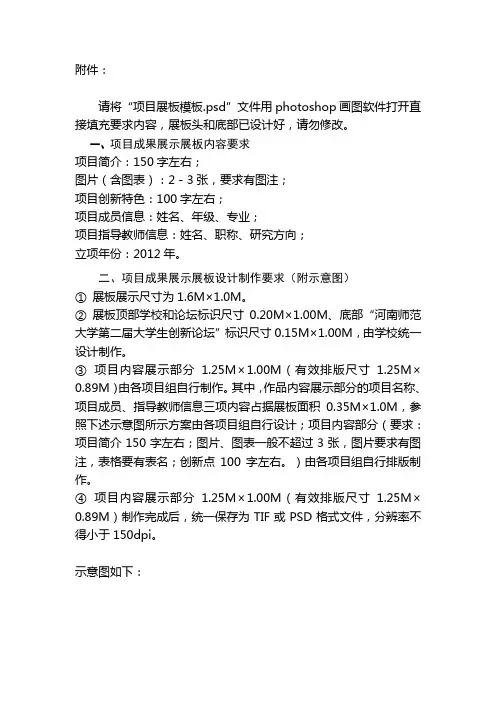 附件：

请将“项目展板模板.psd”文件用 photoshop 画图软件打开直接填充要求内容，展板头和底部已设计好，请勿修改。

一、项目成果展示展板内容要求

项目简介：150 字左右；

图片（含图表）：2 - 3 张，要求有图注；

项目创新特色：100 字左右；

项目成员信息：姓名、年级、专业；

项目指导教师信息：姓名、职称、研究方向；

立项年份：2012 年。

二、项目成果展示展板设计制作要求（附示意图）

① 展板展示尺寸为 1.6M×1.0M。

② 展板顶部学校和论坛标识尺寸 0.20M×1.00M、底部“河南师范大学第二届大学生创新论坛”标识尺寸 0.15M×1.00M，由学校统一设计制作。

③ 项目内容展示部分 1.25M×1.00M（有效排版尺寸 1.25M×0.89M）由各项目组自行制作。其中，作品内容展示部分的项目名称、项目成员、指导教师信息三项内容占据展板面积 0.35M×1.0M，参照下述示意图所示方案由各项目组自行设计；项目内容部分（要求：项目简介 150 字左右；图片、图表一般不超过 3 张，图片要求有图注，表格要有表名；创新点 100 字左右。）由各项目组自行排版制作。

④ 项目内容展示部分 1.25M×1.00M（有效排版尺寸 1.25M×0.89M）制作完成后，统一保存为 TIF 或 PSD 格式文件，分辨率不得小于 150dpi。

示意图如下：